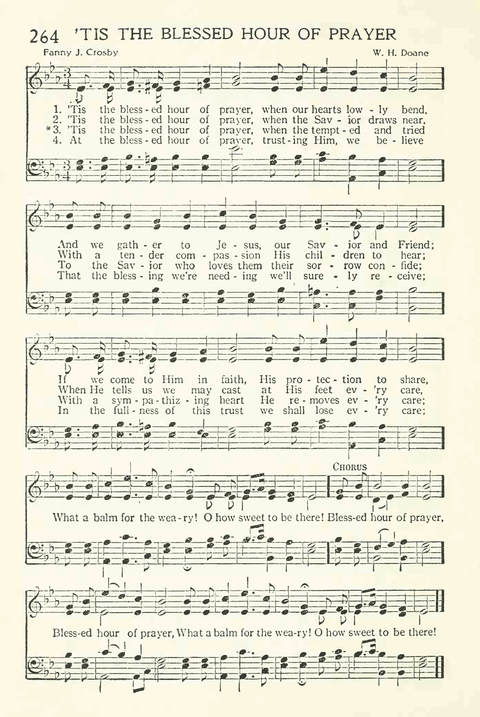 264 'TIS THE BLESSED HOUR OF PRAYER

Fanny J. Crosby

W. H. Doane

1. 'Tis the bless-ed hour of prayer, when our hearts low-ly bend,
2. 'Tis the bless-ed hour of prayer, when the Sav-ior draws near,
*3. 'Tis the bless-ed hour of prayer, when the tempt-ed and tried
4. At the bless-ed hour of prayer, trust-ing Him, we be-lieve

And we gath-er to Je-sus, our Sav-ior and Friend;
With a ten-der com-pas-sion His chil-dren to hear;
To the Sav-ior who loves them their sor-row con-fide;
That the bless-ing we're need-ing we'll sure-ly re-ceive;

If we come to Him in faith, His pro-tec-tion to share,
When He tells us we may cast at His feet ev-'ry care,
With a sym-pa-thiz-ing heart He re-moves ev-'ry care;
In the full-ness of this trust we shall lose ev-'ry care;

CHORUS

What a balm for the wea-ry! O how sweet to be there! Bless-ed hour of prayer,

Bless-ed hour of prayer, What a balm for the wea-ry! O how sweet to be there!